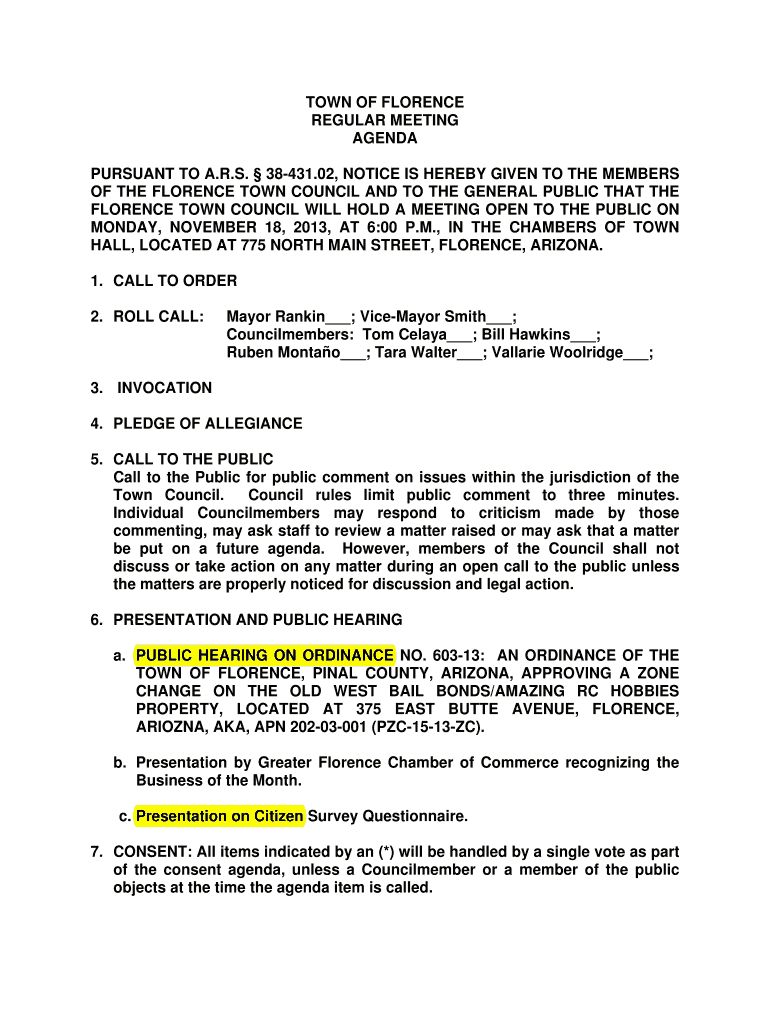 TOWN OF FLORENCE
REGULAR MEETING
AGENDA

PURSUANT TO A.R.S. § 38-431.02, NOTICE IS HEREBY GIVEN TO THE MEMBERS OF THE FLORENCE TOWN COUNCIL AND TO THE GENERAL PUBLIC THAT THE FLORENCE TOWN COUNCIL WILL HOLD A MEETING OPEN TO THE PUBLIC ON MONDAY, NOVEMBER 18, 2013, AT 6:00 P.M., IN THE CHAMBERS OF TOWN HALL, LOCATED AT 775 NORTH MAIN STREET, FLORENCE, ARIZONA.

1. CALL TO ORDER

2. ROLL CALL: Mayor Rankin___; Vice-Mayor Smith___; Councilmembers: Tom Celaya___; Bill Hawkins___; Ruben Montaño___; Tara Walter___; Vallarie Woolridge___;

3. INVOCATION

4. PLEDGE OF ALLEGIANCE

5. CALL TO THE PUBLIC
Call to the Public for public comment on issues within the jurisdiction of the Town Council. Council rules limit public comment to three minutes. Individual Councilmembers may respond to criticism made by those commenting, may ask staff to review a matter raised or may ask that a matter be put on a future agenda. However, members of the Council shall not discuss or take action on any matter during an open call to the public unless the matters are properly noticed for discussion and legal action.

6. PRESENTATION AND PUBLIC HEARING

a. PUBLIC HEARING ON ORDINANCE NO. 603-13: AN ORDINANCE OF THE TOWN OF FLORENCE, PINAL COUNTY, ARIZONA, APPROVING A ZONE CHANGE ON THE OLD WEST BAIL BONDS/AMAZING RC HOBBIES PROPERTY, LOCATED AT 375 EAST BUTTE AVENUE, FLORENCE, ARIOZNA, AKA, APN 202-03-001 (PZC-15-13-ZC).

b. Presentation by Greater Florence Chamber of Commerce recognizing the Business of the Month.

c. Presentation on Citizen Survey Questionnaire.

7. CONSENT: All items indicated by an (*) will be handled by a single vote as part of the consent agenda, unless a Councilmember or a member of the public objects at the time the agenda item is called.